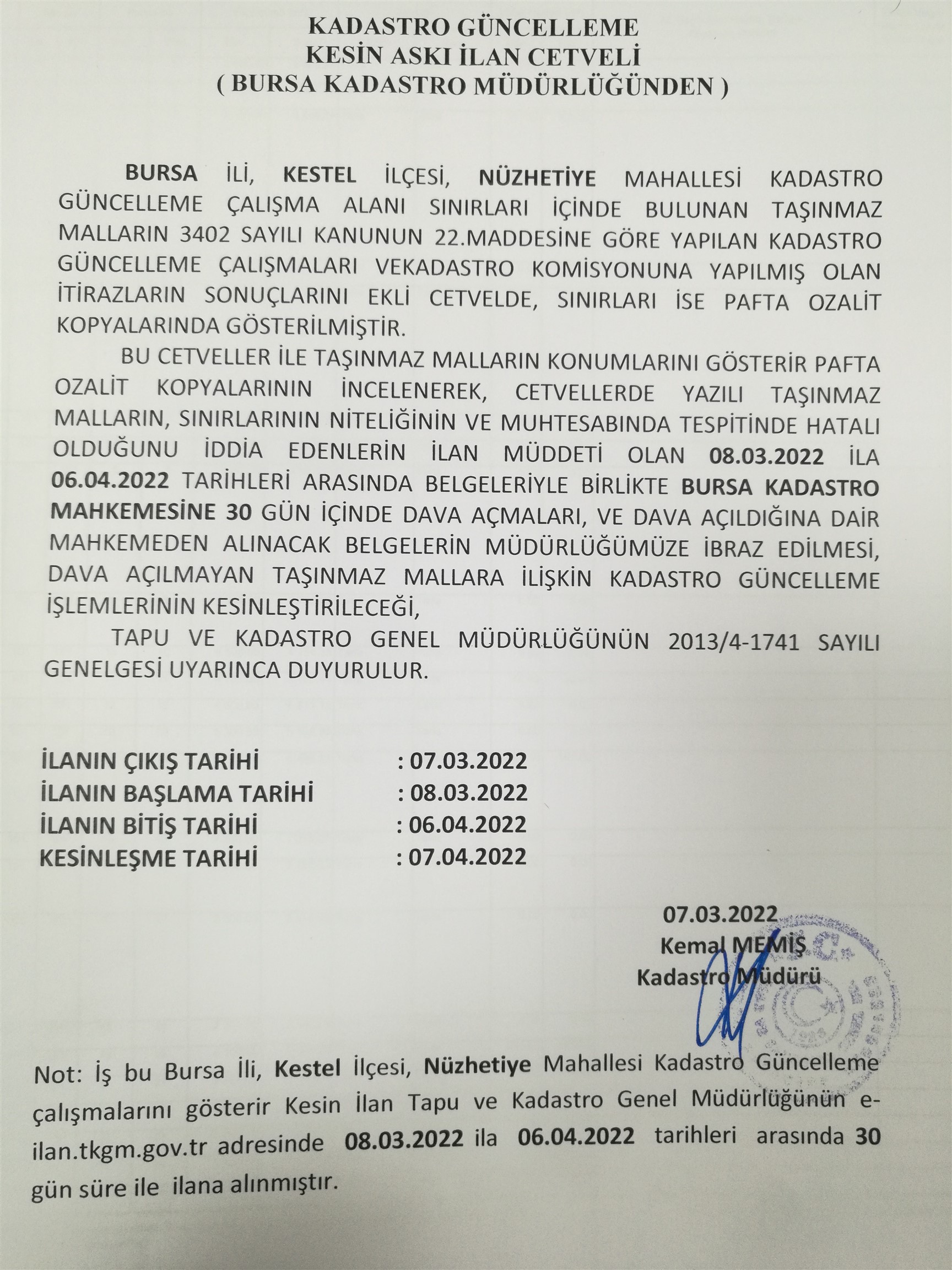 KADASTRO GÜNCELLEME
KESİN ASKI İLAN CETVELİ
( BURSA KADASTRO MÜDÜRLÜĞÜNDEN )

BURSA İLİ, KESTEL İLÇESİ, NÜZHETİYE MAHALLESİ KADASTRO GÜNCELLEME ÇALIŞMA ALANI SINIRLARI İÇİNDE BULUNAN TAŞINMAZ MALLARIN 3402 SAYILI KANUNUN 22.MADDESİNE GÖRE YAPILAN KADASTRO GÜNCELLEME ÇALIŞMALARI VEKADASTRO KOMİSYONUNA YAPILMIŞ OLAN İTİRAZLARIN SONUÇLARINI EKLİ CETVELDE, SINIRLARI İSE PAFTA OZALİT KOPYALARINDA GÖSTERİLMİŞTİR.

BU CETVELLER İLE TAŞINMAZ MALLARIN KONUMLARINI GÖSTERİR PAFTA OZALİT KOPYALARININ İNCELENEREK, CETVELLERDE YAZILI TAŞINMAZ MALLARIN, SINIRLARININ NİTELİĞİNİN VE MUHTESABINDA TESPİTİNDE HATALI OLDUĞUNU İDDİA EDENLERİN İLAN MÜDDETİ OLAN 08.03.2022 İLA 06.04.2022 TARİHLERİ ARASINDA BELGELERİYLE BİRLİKTE BURSA KADASTRO MAHKEMESİNE 30 GÜN İÇİNDE DAVA AÇMALARI, VE DAVA AÇILDIĞINA DAİR MAHKEMEDEN ALINACAK BELGELERİN MÜDÜRLÜĞÜMÜZE İBRAZ EDİLMESİ, DAVA AÇILMAYAN TAŞINMAZ MALLARA İLİŞKİN KADASTRO GÜNCELLEME İŞLEMLERİNİN KESİNLEŞTİRİLECEĞİ,

TAPU VE KADASTRO GENEL MÜDÜRLÜĞÜNÜN 2013/4-1741 SAYILI GENELGESİ UYARINCA DUYURULUR.

İLANIN ÇIKIŞ TARİHİ : 07.03.2022
İLANIN BAŞLAMA TARİHİ : 08.03.2022
İLANIN BİTİŞ TARİHİ : 06.04.2022
KESİNLEŞME TARİHİ : 07.04.2022

07.03.2022
Kemal MEMİŞ
Kadastro Müdürü

Not: İş bu Bursa İli, Kestel İlçesi, Nüzhetiye Mahallesi Kadastro Güncelleme çalışmalarını gösterir Kesin İlan Tapu ve Kadastro Genel Müdürlüğünün e-ilan.tkgm.gov.tr adresinde 08.03.2022 ila 06.04.2022 tarihleri arasında 30 gün süre ile ilana alınmıştır.